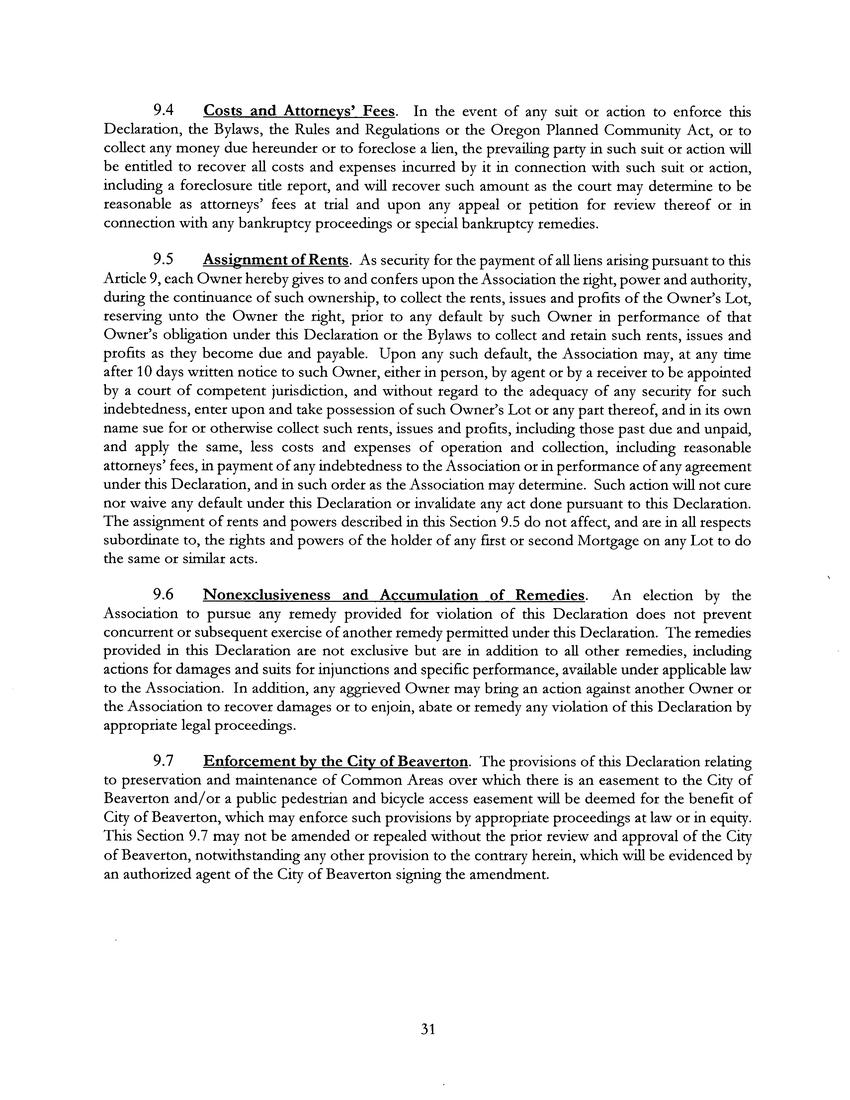 9.4 Costs and Attorneys' Fees. In the event of any suit or action to enforce this Declaration, the Bylaws, the Rules and Regulations or the Oregon Planned Community Act, or to collect any money due hereunder or to foreclose a lien, the prevailing party in such suit or action will be entitled to recover all costs and expenses incurred by it in connection with such suit or action, including a foreclosure title report, and will recover such amount as the court may determine to be reasonable as attorneys' fees at trial and upon any appeal or petition for review thereof or in connection with any bankruptcy proceedings or special bankruptcy remedies.

9.5 Assignment of Rents. As security for the payment of all liens arising pursuant to this Article 9, each Owner hereby gives to and confers upon the Association the right, power and authority, during the continuance of such ownership, to collect the rents, issues and profits of the Owner's Lot, reserving unto the Owner the right, prior to any default by such Owner in performance of that Owner's obligation under this Declaration or the Bylaws to collect and retain such rents, issues and profits as they become due and payable. Upon any such default, the Association may, at any time after 10 days written notice to such Owner, either in person, by agent or by a receiver to be appointed by a court of competent jurisdiction, and without regard to the adequacy of any security for such indebtedness, enter upon and take possession of such Owner's Lot or any part thereof, and in its own name sue for or otherwise collect such rents, issues and profits, including those past due and unpaid, and apply the same, less costs and expenses of operation and collection, including reasonable attorneys' fees, in payment of any indebtedness to the Association or in performance of any agreement under this Declaration, and in such order as the Association may determine. Such action will not cure nor waive any default under this Declaration or invalidate any act done pursuant to this Declaration. The assignment of rents and powers described in this Section 9.5 do not affect, and are in all respects subordinate to, the rights and powers of the holder of any first or second Mortgage on any Lot to do the same or similar acts.

9.6 Nonexclusiveness and Accumulation of Remedies. An election by the Association to pursue any remedy provided for violation of this Declaration does not prevent concurrent or subsequent exercise of another remedy permitted under this Declaration. The remedies provided in this Declaration are not exclusive but are in addition to all other remedies, including actions for damages and suits for injunctions and specific performance, available under applicable law to the Association. In addition, any aggrieved Owner may bring an action against another Owner or the Association to recover damages or to enjoin, abate or remedy any violation of this Declaration by appropriate legal proceedings.

9.7 Enforcement by the City of Beaverton. The provisions of this Declaration relating to preservation and maintenance of Common Areas over which there is an easement to the City of Beaverton and/or a public pedestrian and bicycle access easement will be deemed for the benefit of City of Beaverton, which may enforce such provisions by appropriate proceedings at law or in equity. This Section 9.7 may not be amended or repealed without the prior review and approval of the City of Beaverton, notwithstanding any other provision to the contrary herein, which will be evidenced by an authorized agent of the City of Beaverton signing the amendment.

31